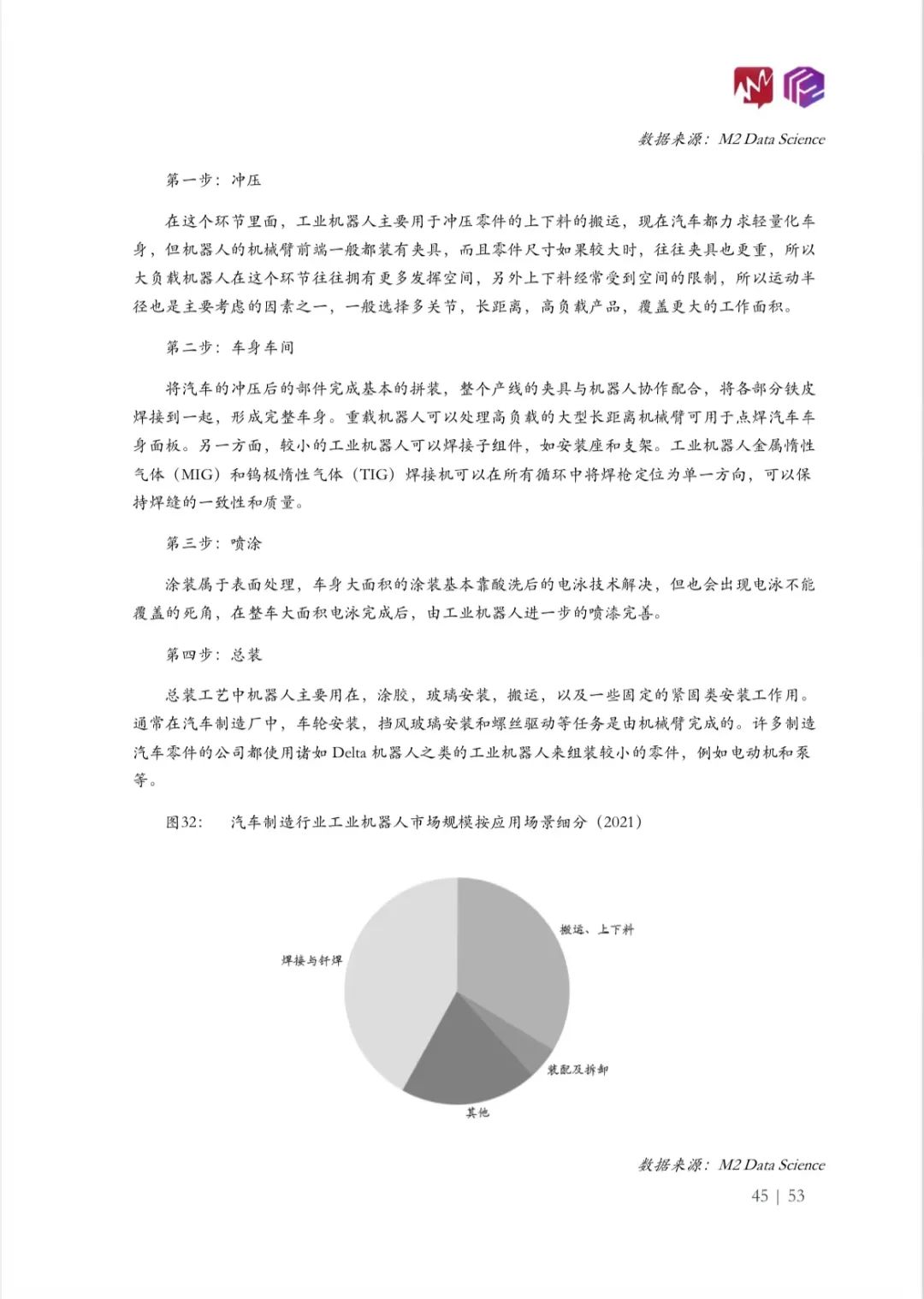 数据来源：M2 Data Science

第一步：冲压

在这个环节里面，工业机器人主要用于冲压零件的上下料的搬运，现在汽车都力求轻量化车身，但机器人的机械臂前端一般都装有夹具，而且零件尺寸如果较大时，往往夹具也更重，所以大负载机器人在这个环节往往拥有更多发挥空间，另外上下料经常受到空间的限制，所以运动半径也是主要考虑的因素之一，一般选择多关节，长距离，高负载产品，覆盖更大的工作面积。

第二步：车身车间

将汽车的冲压后的部件完成基本的拼装，整个产线的夹具与机器人协作配合，将各部分铁皮焊接到一起，形成完整车身。重载机器人可以处理高负载的大型长距离机械臂可用于点焊汽车车身面板。另一方面，较小的工业机器人可以焊接子组件，如安装座和支架。工业机器人金属惰性气体（MIG）和钨极惰性气体（TIG）焊接机可以在所有循环中将焊枪定位为单一方向，可以保持焊缝的一致性和质量。

第三步：喷涂

涂装属于表面处理，车身大面积的涂装基本靠酸洗后的电泳技术解决，但也会出现电泳不能覆盖的死角，在整车大面积电泳完成后，由工业机器人进一步的喷漆完善。

第四步：总装

总装工艺中机器人主要用在，涂胶，玻璃安装，搬运，以及一些固定的紧固类安装工作用。通常在汽车制造厂中，车轮安装，挡风玻璃安装和螺丝驱动等任务是由机械臂完成的。许多制造汽车零件的公司都使用诸如 Delta 机器人之类的工业机器人来组装较小的零件，例如电动机和泵等。

图32： 汽车制造行业工业机器人市场规模按应用场景细分（2021）

搬运、上下料
焊接与钎焊
装配及拆卸
其他

数据来源：M2 Data Science
45 | 53